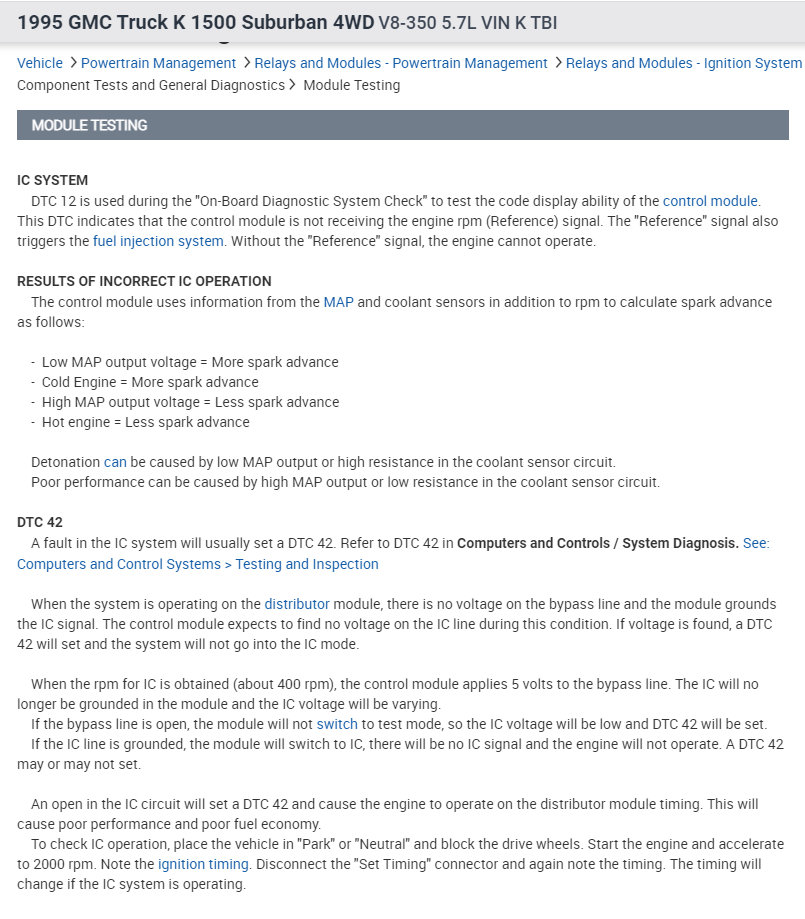 1995 GMC Truck K 1500 Suburban 4WD V8-350 5.7L VIN K TBI

Vehicle > Powertrain Management > Relays and Modules - Powertrain Management > Relays and Modules - Ignition System Component Tests and General Diagnostics > Module Testing

MODULE TESTING

IC SYSTEM
DTC 12 is used during the "On-Board Diagnostic System Check" to test the code display ability of the control module. This DTC indicates that the control module is not receiving the engine rpm (Reference) signal. The "Reference" signal also triggers the fuel injection system. Without the "Reference" signal, the engine cannot operate.

RESULTS OF INCORRECT IC OPERATION
The control module uses information from the MAP and coolant sensors in addition to rpm to calculate spark advance as follows:

- Low MAP output voltage = More spark advance
- Cold Engine = More spark advance
- High MAP output voltage = Less spark advance
- Hot engine = Less spark advance

Detonation can be caused by low MAP output or high resistance in the coolant sensor circuit.
Poor performance can be caused by high MAP output or low resistance in the coolant sensor circuit.

DTC 42
A fault in the IC system will usually set a DTC 42. Refer to DTC 42 in Computers and Controls / System Diagnosis. See: Computers and Control Systems > Testing and Inspection

When the system is operating on the distributor module, there is no voltage on the bypass line and the module grounds the IC signal. The control module expects to find no voltage on the IC line during this condition. If voltage is found, a DTC 42 will set and the system will not go into the IC mode.

When the rpm for IC is obtained (about 400 rpm), the control module applies 5 volts to the bypass line. The IC will no longer be grounded in the module and the IC voltage will be varying.
If the bypass line is open, the module will not switch to test mode, so the IC voltage will be low and DTC 42 will be set.
If the IC line is grounded, the module will switch to IC, there will be no IC signal and the engine will not operate. A DTC 42 may or may not set.

An open in the IC circuit will set a DTC 42 and cause the engine to operate on the distributor module timing. This will cause poor performance and poor fuel economy.
To check IC operation, place the vehicle in "Park" or "Neutral" and block the drive wheels. Start the engine and accelerate to 2000 rpm. Note the ignition timing. Disconnect the "Set Timing" connector and again note the timing. The timing will change if the IC system is operating.